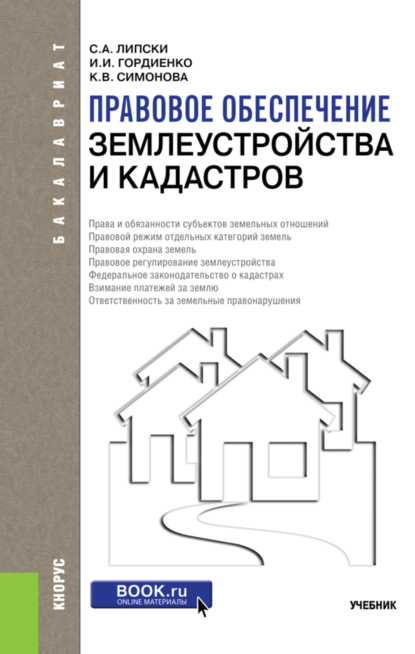 БАКАЛАВРИАТ

С.А. ЛИПСКИ
И.И. ГОРДИЕНКО
К.В. СИМОНОВА

ПРАВОВОЕ ОБЕСПЕЧЕНИЕ
ЗЕМЛЕУСТРОЙСТВА
И КАДАСТРОВ

Права и обязанности субъектов земельных отношений
Правовой режим отдельных категорий земель
Правовая охрана земель
Правовое регулирование землеустройства
Федеральное законодательство о кадастрах
Взимание платежей за землю
Ответственность за земельные правонарушения

КНОРУС

BOOK.ru
ONLINE МАТЕРИАЛЫ

УЧЕБНИК